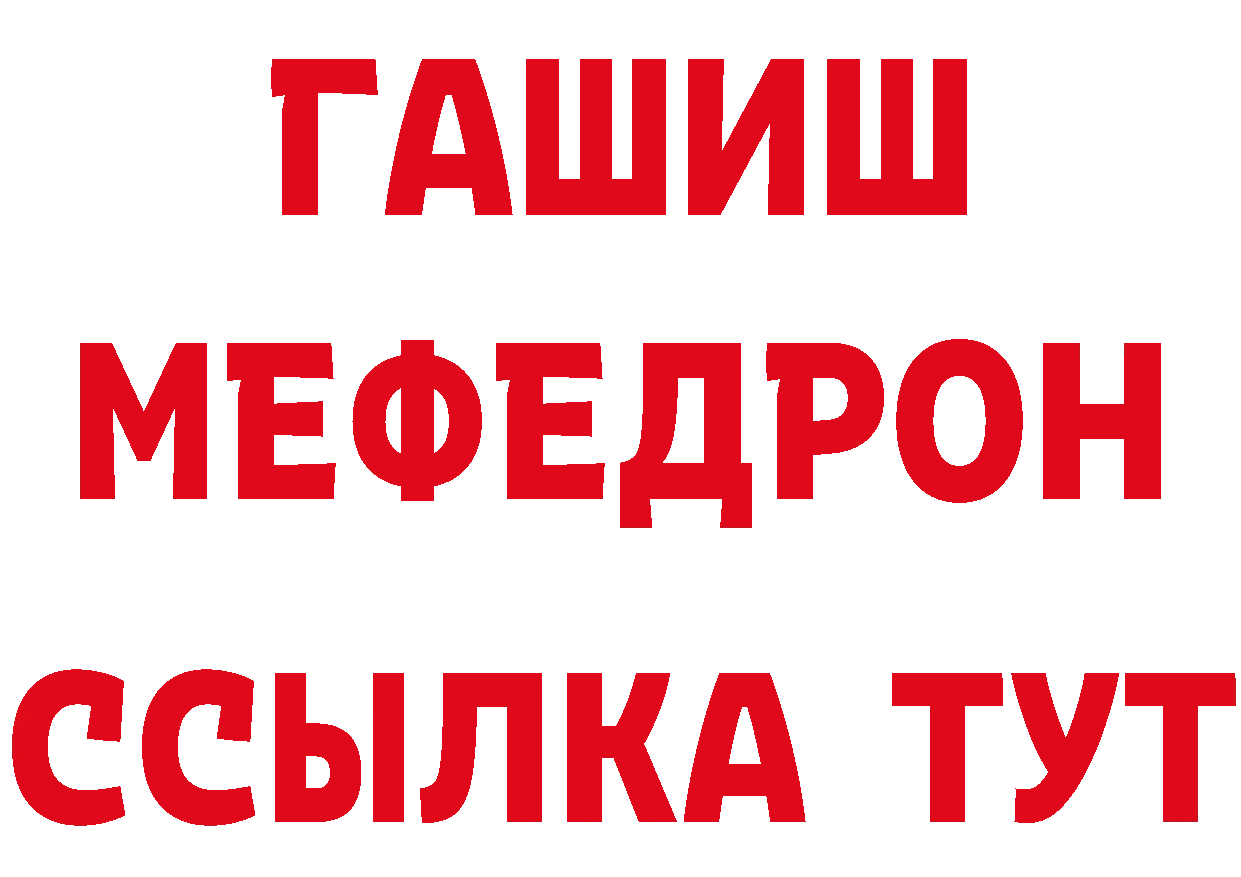 ГАШИШ
МЕФЕДРОН
ССЫЛКА ТУТ